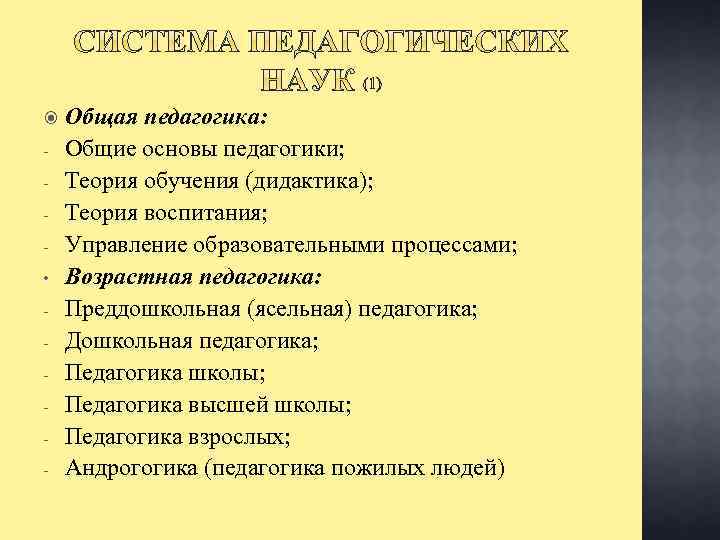 СИСТЕМА ПЕДАГОГИЧЕСКИХ НАУК (1)

Общая педагогика:
- Общие основы педагогики;
- Теория обучения (дидактика);
- Теория воспитания;
- Управление образовательными процессами;
• Возрастная педагогика:
- Преддошкольная (ясельная) педагогика;
- Дошкольная педагогика;
- Педагогика школы;
- Педагогика высшей школы;
- Педагогика взрослых;
- Андрогогика (педагогика пожилых людей)